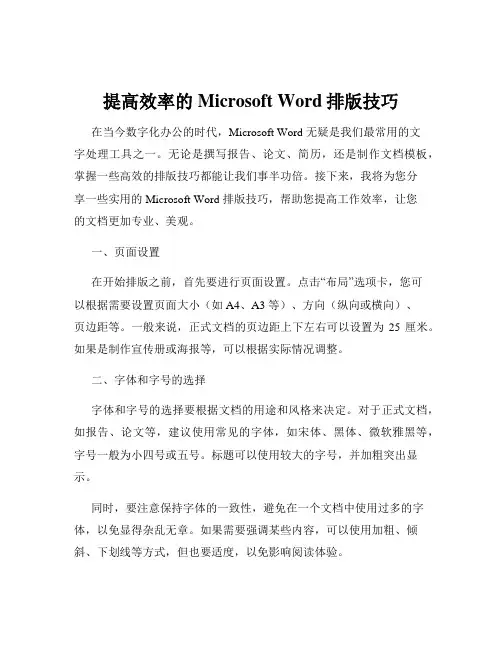 提高效率的 Microsoft Word 排版技巧

在当今数字化办公的时代，Microsoft Word 无疑是我们最常用的文字处理工具之一。无论是撰写报告、论文、简历，还是制作文档模板，掌握一些高效的排版技巧都能让我们事半功倍。接下来，我将为您分享一些实用的 Microsoft Word 排版技巧，帮助您提高工作效率，让您的文档更加专业、美观。

一、页面设置

在开始排版之前，首先要进行页面设置。点击“布局”选项卡，您可以根据需要设置页面大小（如 A4、A3 等）、方向（纵向或横向）、页边距等。一般来说，正式文档的页边距上下左右可以设置为 25 厘米。如果是制作宣传册或海报等，可以根据实际情况调整。

二、字体和字号的选择

字体和字号的选择要根据文档的用途和风格来决定。对于正式文档，如报告、论文等，建议使用常见的字体，如宋体、黑体、微软雅黑等，字号一般为小四号或五号。标题可以使用较大的字号，并加粗突出显示。

同时，要注意保持字体的一致性，避免在一个文档中使用过多的字体，以免显得杂乱无章。如果需要强调某些内容，可以使用加粗、倾斜、下划线等方式，但也要适度，以免影响阅读体验。